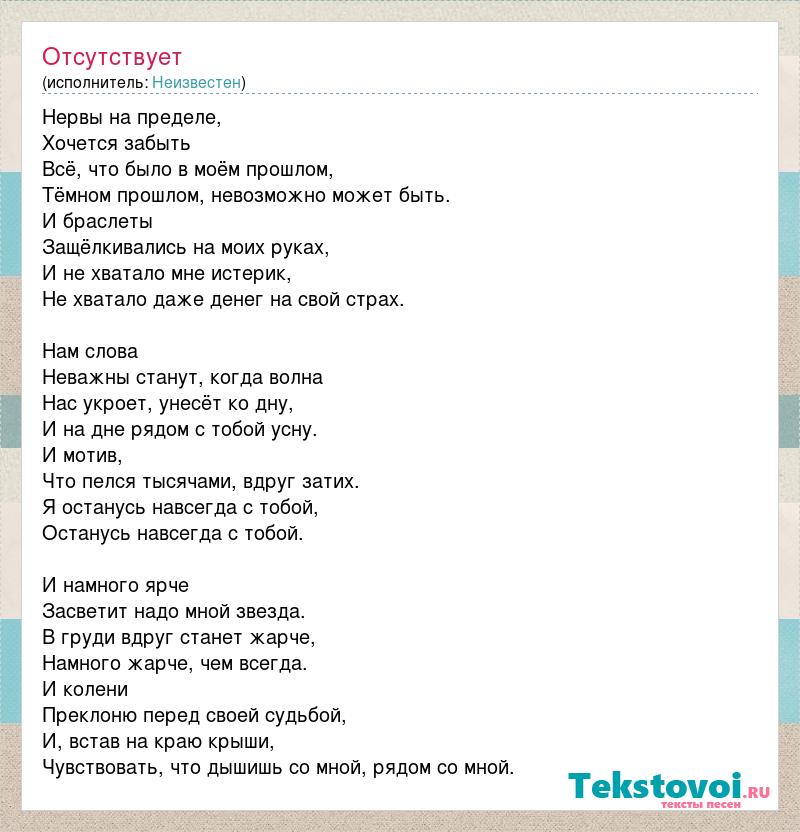 Отсутствует
(исполнитель: Неизвестен)

Нервы на пределе,
Хочется забыть
Всё, что было в моём прошлом,
Тёмном прошлом, невозможно может быть.
И браслеты
Защёлкивались на моих руках,
И не хватало мне истерик,
Не хватало даже денег на свой страх.

Нам слова
Неважны станут, когда волна
Нас укроет, унесёт ко дну,
И на дне рядом с тобой усну.
И мотив,
Что пелся тысячами, вдруг затих.
Я останусь навсегда с тобой,
Останусь навсегда с тобой.

И намного ярче
Засветит надо мной звезда.
В груди вдруг станет жарче,
Намного жарче, чем всегда.
И колени
Преклоню перед своей судьбой,
И, встав на краю крыши,
Чувствовать, что дышишь со мной, рядом со мной.

Tekstovoi.ru
тексты песен